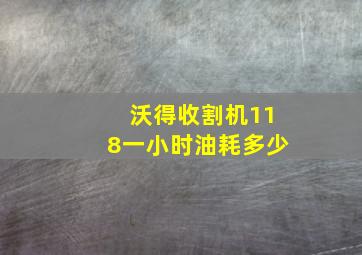 沃得收割机118一小时油耗多少